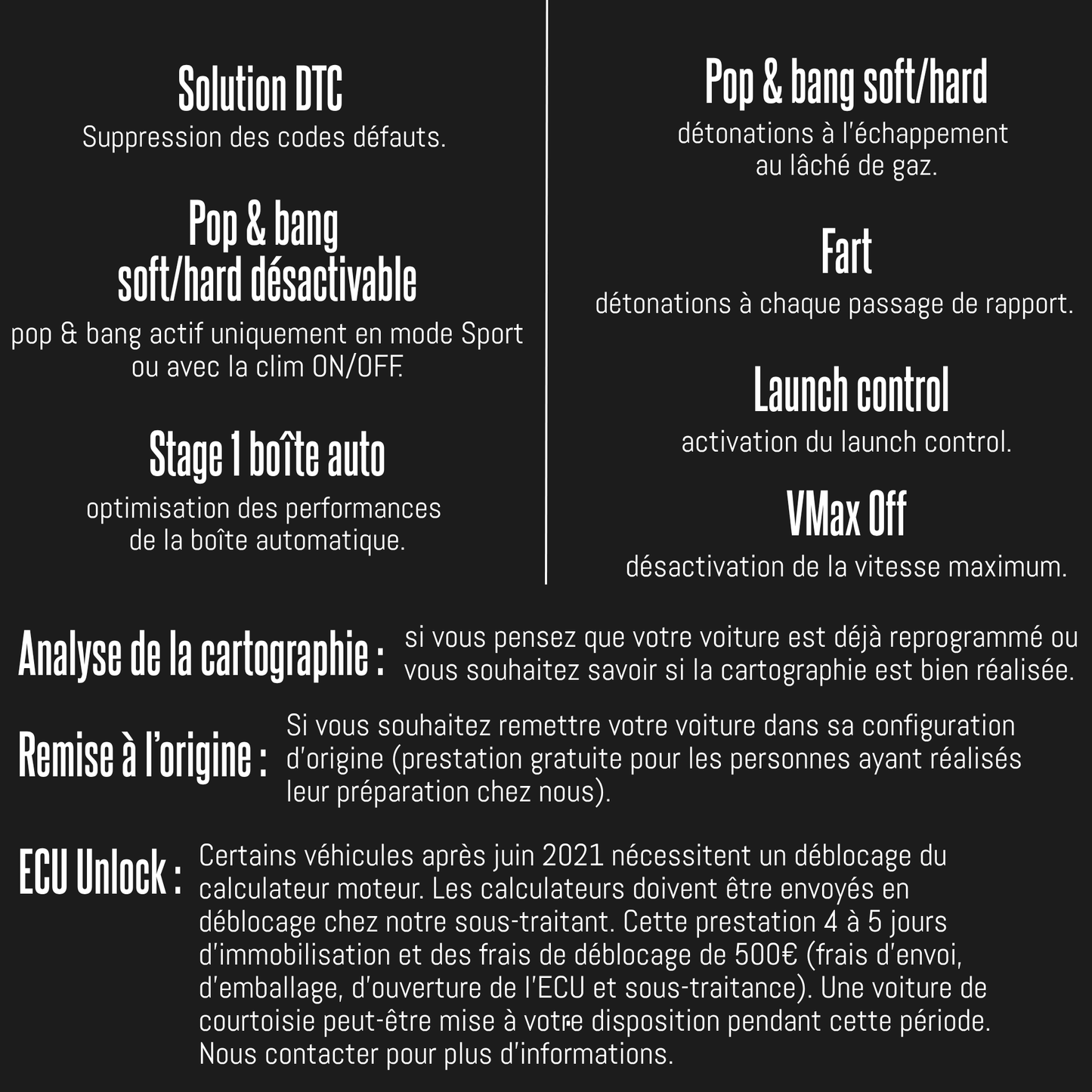 Solution DTC
Suppression des codes défauts.

Pop & bang soft/hard désactivable
pop & bang actif uniquement en mode Sport ou avec la clim ON/OFF.

Stage 1 boîte auto
optimisation des performances de la boîte automatique.

Pop & bang soft/hard
détonations à l'échappement au lâché de gaz.

Fart
détonations à chaque passage de rapport.

Launch control
activation du launch control.

VMax Off
désactivation de la vitesse maximum.

Analyse de la cartographie : si vous pensez que votre voiture est déjà reprogrammé ou vous souhaitez savoir si la cartographie est bien réalisée.

Remise à l'origine : Si vous souhaitez remettre votre voiture dans sa configuration d'origine (prestation gratuite pour les personnes ayant réalisés leur préparation chez nous).

ECU Unlock : Certains véhicules après juin 2021 nécessitent un déblocage du calculateur moteur. Les calculateurs doivent être envoyés en déblocage chez notre sous-traitant. Cette prestation 4 à 5 jours d'immobilisation et des frais de déblocage de 500€ (frais d'envoi, d'emballage, d'ouverture de l'ECU et sous-traitance). Une voiture de courtoisie peut-être mise à votre disposition pendant cette période. Nous contacter pour plus d'informations.